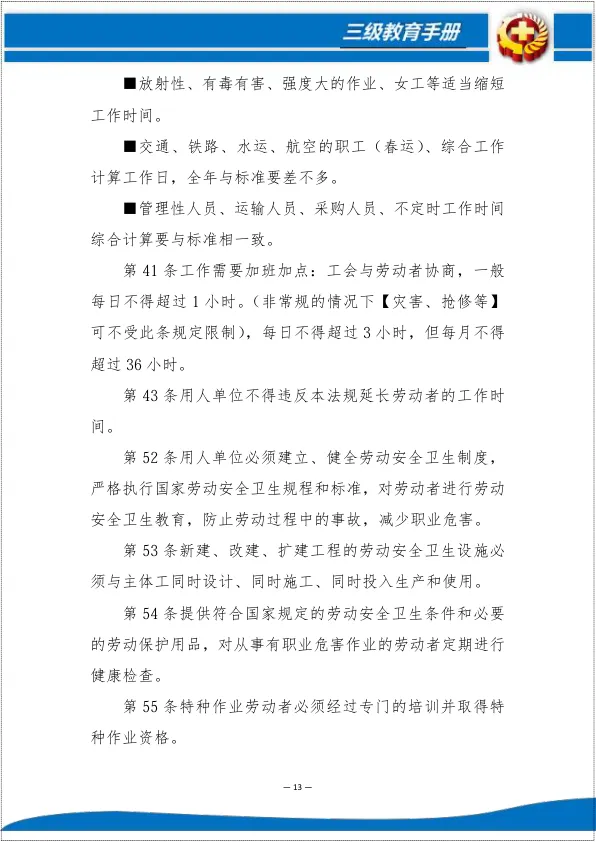 三级教育手册

■放射性、有毒有害、强度大的作业、女工等适当缩短工作时间。

■交通、铁路、水运、航空的职工（春运）、综合工作计算工作日，全年与标准要差不多。

■管理性人员、运输人员、采购人员、不定时工作时间综合计算要与标准相一致。

第 41 条工作需要加班加点：工会与劳动者协商，一般每日不得超过 1 小时。（非常规的情况下【灾害、抢修等】可不受此条规定限制），每日不得超过 3 小时，但每月不得超过 36 小时。

第 43 条用人单位不得违反本法规延长劳动者的工作时间。

第 52 条用人单位必须建立、健全劳动安全卫生制度，严格执行国家劳动安全卫生规程和标准，对劳动者进行劳动安全卫生教育，防止劳动过程中的事故，减少职业危害。

第 53 条新建、改建、扩建工程的劳动安全卫生设施必须与主体工同时设计、同时施工、同时投入生产和使用。

第 54 条提供符合国家规定的劳动安全卫生条件和必要的劳动保护用品，对从事有职业危害作业的劳动者定期进行健康检查。

第 55 条特种作业劳动者必须经过专门的培训并取得特种作业资格。

— 13 —